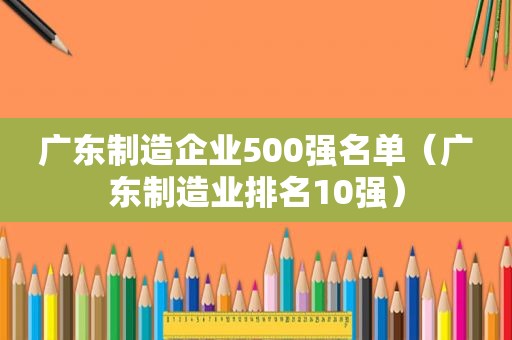 广东制造企业500强名单（广东制造业排名10强）